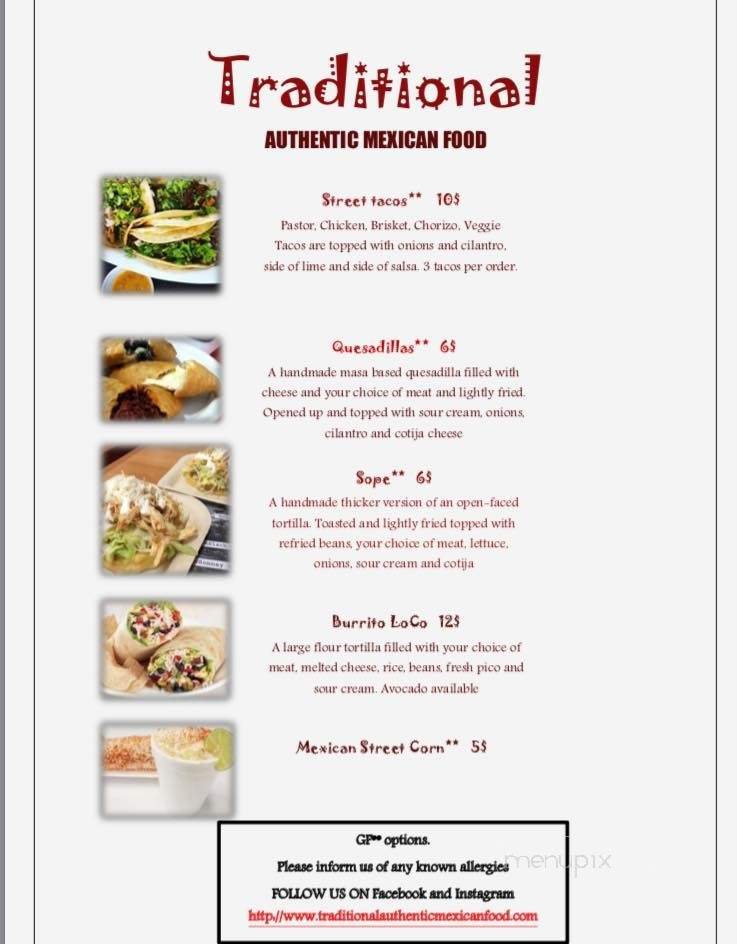 Traditional

AUTHENTIC MEXICAN FOOD

Street tacos** 10$

Pastor, Chicken, Brisket, Chorizo, Veggie Tacos are topped with onions and cilantro, side of lime and side of salsa. 3 tacos per order.

Quesadillas** 6$

A handmade masa based quesadilla filled with cheese and your choice of meat and lightly fried. Opened up and topped with sour cream, onions, cilantro and cotija cheese

Sope** 6$

A handmade thicker version of an open-faced tortilla. Toasted and lightly fried topped with refried beans, your choice of meat, lettuce, onions, sour cream and cotija

Burrito LoCo 12$

A large flour tortilla filled with your choice of meat, melted cheese, rice, beans, fresh pico and sour cream. Avocado available

Mexican Street Corn** 5$

GF** options.

Please inform us of any known allergies

FOLLOW US ON Facebook and Instagram

http://www.traditionalauthenticmexicanfood.com

menupix